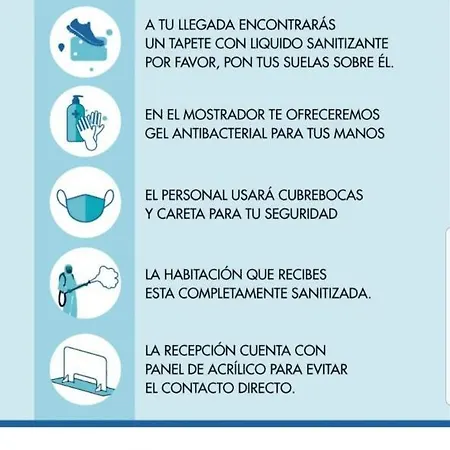 A TU LLEGADA ENCONTRARÁS UN TAPETE CON LIQUIDO SANITIZANTE POR FAVOR, PON TUS SUELAS SOBRE ÉL.

EN EL MOSTRADOR TE OFRECEREMOS GEL ANTIBACTERIAL PARA TUS MANOS

EL PERSONAL USARÁ CUBREBOCAS Y CARETA PARA TU SEGURIDAD

LA HABITACIÓN QUE RECIBES ESTA COMPLETAMENTE SANITIZADA.

LA RECEPCIÓN CUENTA CON PANEL DE ACRÍLICO PARA EVITAR EL CONTACTO DIRECTO.